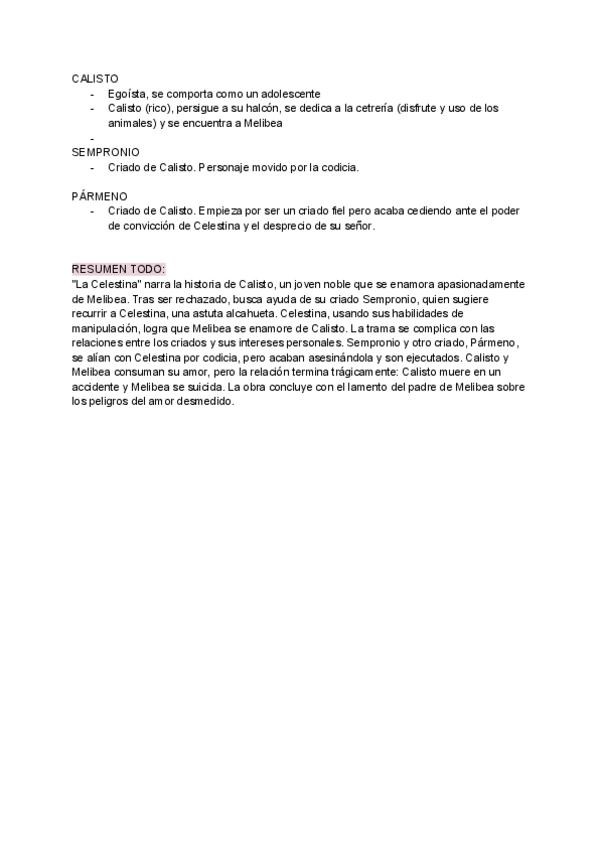 CALISTO
- Egoísta, se comporta como un adolescente
- Calisto (rico), persigue a su halcón, se dedica a la cetrería (disfrute y uso de los animales) y se encuentra a Melibea
-

SEMPRONIO
- Criado de Calisto. Personaje movido por la codicia.

PÁRMENO
- Criado de Calisto. Empieza por ser un criado fiel pero acaba cediendo ante el poder de convicción de Celestina y el desprecio de su señor.

RESUMEN TODO:
"La Celestina" narra la historia de Calisto, un joven noble que se enamora apasionadamente de Melibea. Tras ser rechazado, busca ayuda de su criado Sempronio, quien sugiere recurrir a Celestina, una astuta alcahueta. Celestina, usando sus habilidades de manipulación, logra que Melibea se enamore de Calisto. La trama se complica con las relaciones entre los criados y sus intereses personales. Sempronio y otro criado, Pármeno, se alían con Celestina por codicia, pero acaban asesinándola y son ejecutados. Calisto y Melibea consuman su amor, pero la relación termina trágicamente: Calisto muere en un accidente y Melibea se suicida. La obra concluye con el lamento del padre de Melibea sobre los peligros del amor desmedido.